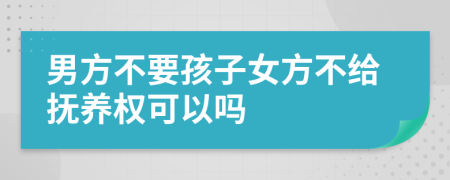 男方不要孩子女方不给抚养权可以吗